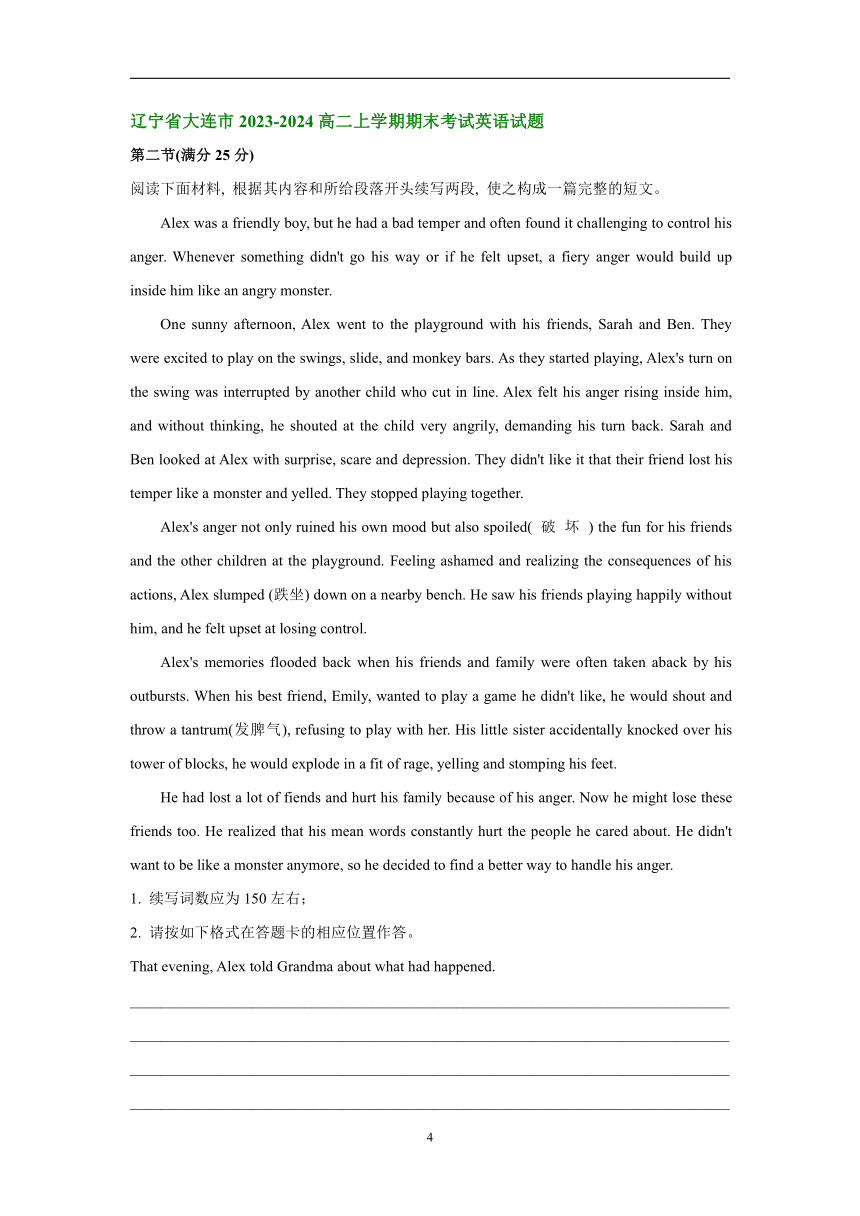 辽宁省大连市 2023-2024 高二上学期期末考试英语试题

第二节(满分 25 分)

阅读下面材料, 根据其内容和所给段落开头续写两段, 使之构成一篇完整的短文。

Alex was a friendly boy, but he had a bad temper and often found it challenging to control his anger. Whenever something didn't go his way or if he felt upset, a fiery anger would build up inside him like an angry monster.

One sunny afternoon, Alex went to the playground with his friends, Sarah and Ben. They were excited to play on the swings, slide, and monkey bars. As they started playing, Alex's turn on the swing was interrupted by another child who cut in line. Alex felt his anger rising inside him, and without thinking, he shouted at the child very angrily, demanding his turn back. Sarah and Ben looked at Alex with surprise, scare and depression. They didn't like it that their friend lost his temper like a monster and yelled. They stopped playing together.

Alex's anger not only ruined his own mood but also spoiled( 破 坏 ) the fun for his friends and the other children at the playground. Feeling ashamed and realizing the consequences of his actions, Alex slumped (跌坐) down on a nearby bench. He saw his friends playing happily without him, and he felt upset at losing control.

Alex's memories flooded back when his friends and family were often taken aback by his outbursts. When his best friend, Emily, wanted to play a game he didn't like, he would shout and throw a tantrum(发脾气), refusing to play with her. His little sister accidentally knocked over his tower of blocks, he would explode in a fit of rage, yelling and stomping his feet.

He had lost a lot of fiends and hurt his family because of his anger. Now he might lose these friends too. He realized that his mean words constantly hurt the people he cared about. He didn't want to be like a monster anymore, so he decided to find a better way to handle his anger.

1. 续写词数应为 150 左右；

2. 请按如下格式在答题卡的相应位置作答。

That evening, Alex told Grandma about what had happened.

4